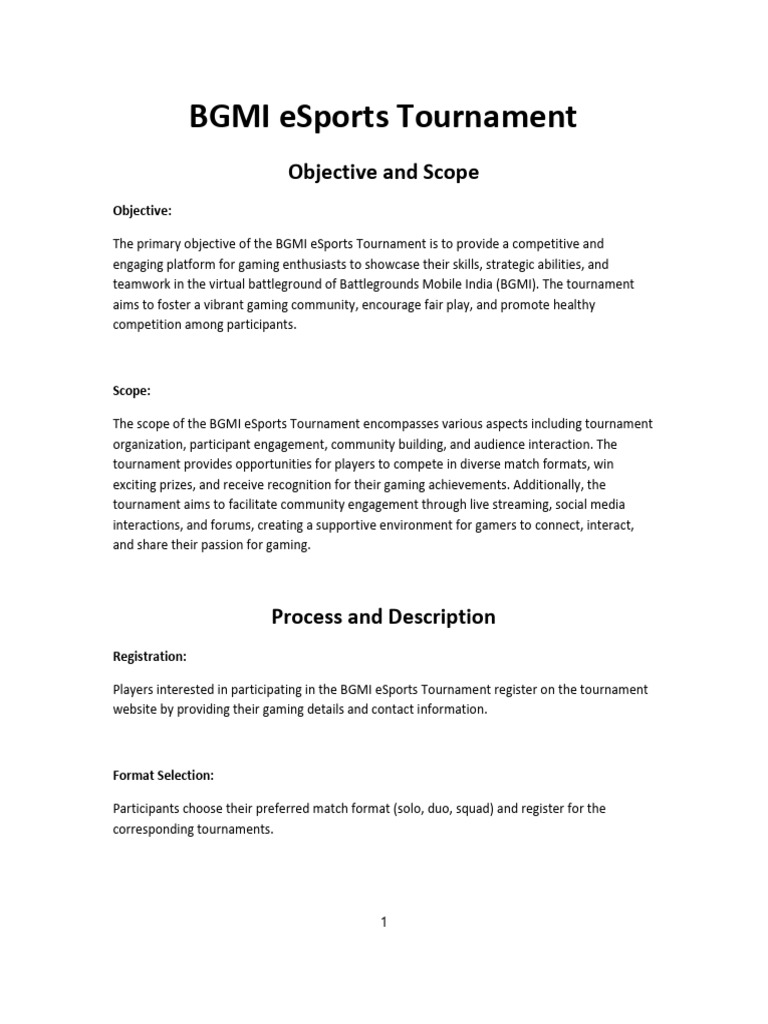 BGMI eSports Tournament

Objective and Scope

Objective:

The primary objective of the BGMI eSports Tournament is to provide a competitive and engaging platform for gaming enthusiasts to showcase their skills, strategic abilities, and teamwork in the virtual battleground of Battlegrounds Mobile India (BGMI). The tournament aims to foster a vibrant gaming community, encourage fair play, and promote healthy competition among participants.

Scope:

The scope of the BGMI eSports Tournament encompasses various aspects including tournament organization, participant engagement, community building, and audience interaction. The tournament provides opportunities for players to compete in diverse match formats, win exciting prizes, and receive recognition for their gaming achievements. Additionally, the tournament aims to facilitate community engagement through live streaming, social media interactions, and forums, creating a supportive environment for gamers to connect, interact, and share their passion for gaming.

Process and Description

Registration:

Players interested in participating in the BGMI eSports Tournament register on the tournament website by providing their gaming details and contact information.

Format Selection:

Participants choose their preferred match format (solo, duo, squad) and register for the corresponding tournaments.

1